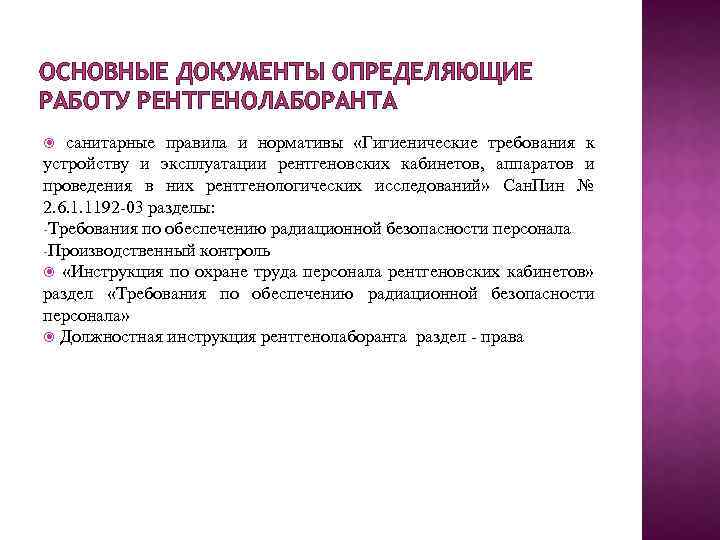 ОСНОВНЫЕ ДОКУМЕНТЫ ОПРЕДЕЛЯЮЩИЕ РАБОТУ РЕНТГЕНОЛАБОРАНТА

санитарные правила и нормативы «Гигиенические требования к устройству и эксплуатации рентгеновских кабинетов, аппаратов и проведения в них рентгенологических исследований» СанПин № 2.6.1.1192-03 разделы:
-Требования по обеспечению радиационной безопасности персонала
-Производственный контроль
«Инструкция по охране труда персонала рентгеновских кабинетов» раздел «Требования по обеспечению радиационной безопасности персонала»
Должностная инструкция рентгенолаборанта раздел - права